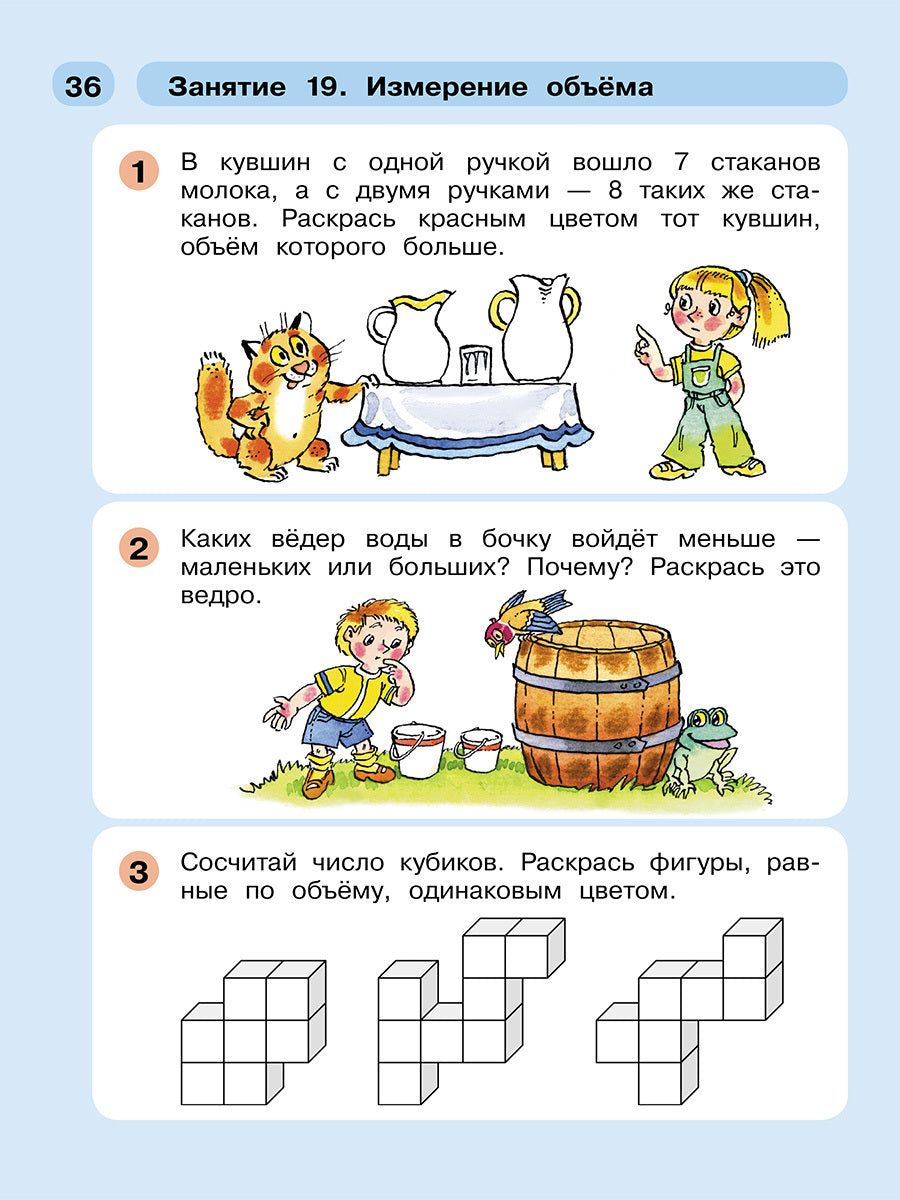 36

Занятие 19. Измерение объёма

1 В кувшин с одной ручкой вошло 7 стаканов молока, а с двумя ручками — 8 таких же стаканов. Раскрась красным цветом тот кувшин, объём которого больше.

2 Каких вёдер воды в бочку войдёт меньше — маленьких или больших? Почему? Раскрась это ведро.

3 Сосчитай число кубиков. Раскрась фигуры, равные по объёму, одинаковым цветом.